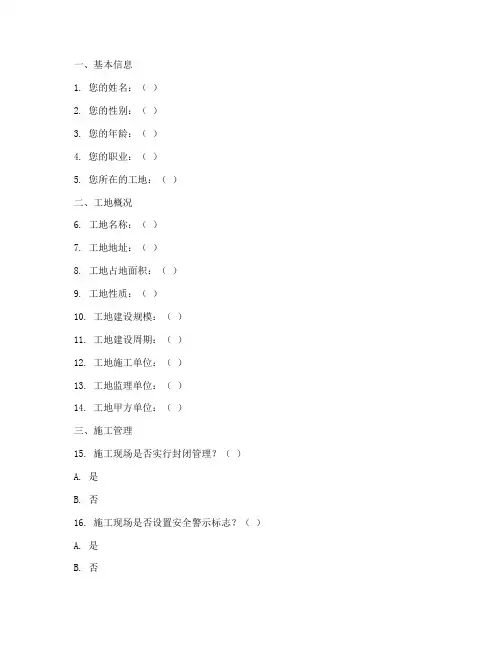 一、基本信息

1. 您的姓名：（ ）

2. 您的性别：（ ）

3. 您的年龄：（ ）

4. 您的职业：（ ）

5. 您所在的工地：（ ）

二、工地概况

6. 工地名称：（ ）

7. 工地地址：（ ）

8. 工地占地面积：（ ）

9. 工地性质：（ ）

10. 工地建设规模：（ ）

11. 工地建设周期：（ ）

12. 工地施工单位：（ ）

13. 工地监理单位：（ ）

14. 工地甲方单位：（ ）

三、施工管理

15. 施工现场是否实行封闭管理？（ ）

A. 是

B. 否

16. 施工现场是否设置安全警示标志？（ ）

A. 是

B. 否